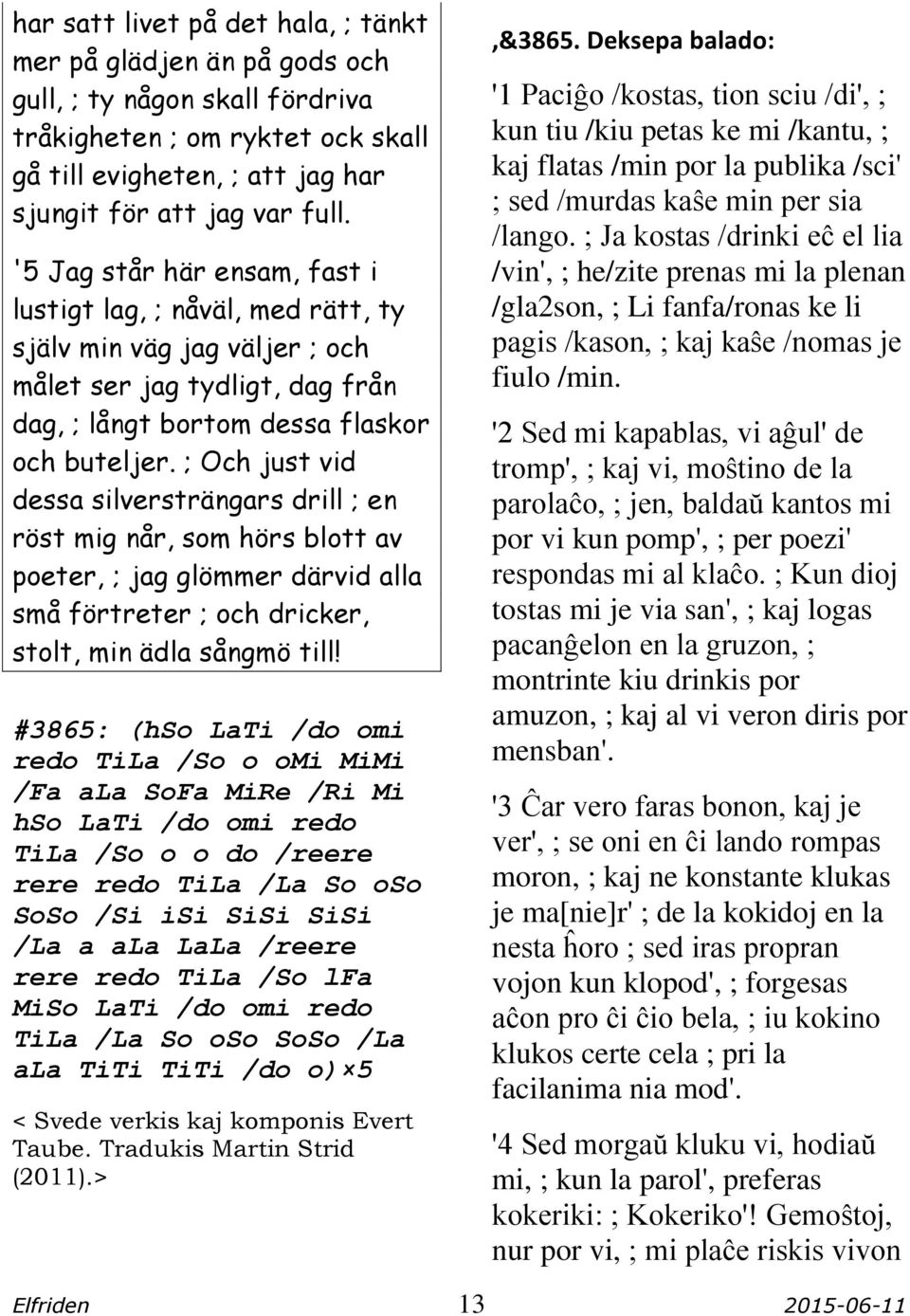 har satt livet på det hala, ; tänkt mer på glädjen än på gods och gull, ; ty någon skall fördriva tråkigheten ; om ryktet ock skall gå till evigheten, ; att jag har sjungit för att jag var full.

'5 Jag står här ensam, fast i lustigt lag, ; nåväl, med rätt, ty själv min väg jag väljer ; och målet ser jag tydligt, dag från dag, ; långt bortom dessa flaskor och buteljer. ; Och just vid dessa silversträngars drill ; en röst mig når, som hörs blott av poeter, ; jag glömmer därvid alla små förtreter ; och dricker, stolt, min ädla sångmö till!

#3865: (hSo LaTi /do omi redo TiLa /So o oMi MiMi /Fa aLa SoFa MiRe /Ri Mi hSo LaTi /do omi redo TiLa /So o o do /reere rere redo TiLa /La So oSo SoSo /Si iSi SiSi SiSi /La a aLa LaLa /reere rere redo TiLa /So lFa MiSo LaTi /do omi redo TiLa /La So oSo SoSo /La aLa TiTi TiTi /do o)×5

< Svede verkis kaj komponis Evert Taube. Tradukis Martin Strid (2011).>

,&3865. Deksepa balado:

'1 Paciĝo /kostas, tion sciu /di', ; kun tiu /kiu petas ke mi /kantu, ; kaj flatas /min por la publika /sci' ; sed /murdas kaŝe min per sia /lango. ; Ja kostas /drinki eĉ el lia /vin', ; he/zite prenas mi la plenan /gla2son, ; Li fanfa/ronas ke li pagis /kason, ; kaj kaŝe /nomas je fiulo /min.

'2 Sed mi kapablas, vi aĝul' de tromp', ; kaj vi, moŝtino de la parolaĉo, ; jen, baldaŭ kantos mi por vi kun pomp', ; per poezi' respondas mi al klaĉo. ; Kun dioj tostas mi je via san', ; kaj logas pacanĝelon en la gruzon, ; montrinte kiu drinkis por amuzon, ; kaj al vi veron diris por mensban'.

'3 Ĉar vero faras bonon, kaj je ver', ; se oni en ĉi lando rompas moron, ; kaj ne konstante klukas je ma[nie]r' ; de la kokidoj en la nesta ĥoro ; sed iras propran vojon kun klopod', ; forgesas aĉon pro ĉi ĉio bela, ; iu kokino klukos certe cela ; pri la facilanima nia mod'.

'4 Sed morgaŭ kluku vi, hodiaŭ mi, ; kun la parol', preferas kokeriki: ; Kokeriko'! Gemoŝtoj, nur por vi, ; mi plaĉe riskis vivon

Elfriden 13 2015-06-11